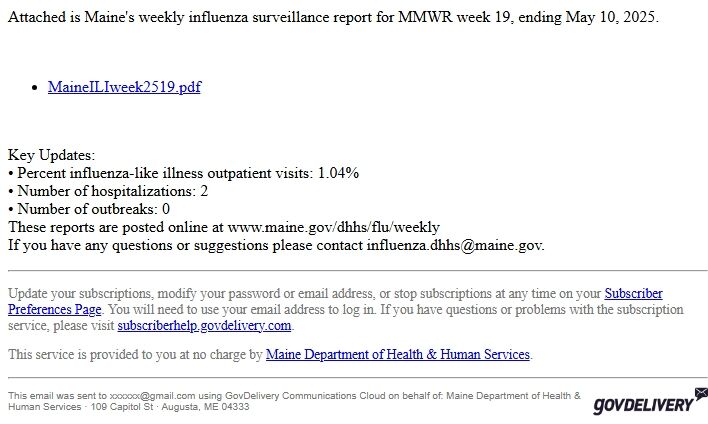 Attached is Maine's weekly influenza surveillance report for MMWR week 19, ending May 10, 2025.

• MaineILIweek2519.pdf

Key Updates:
• Percent influenza-like illness outpatient visits: 1.04%
• Number of hospitalizations: 2
• Number of outbreaks: 0
These reports are posted online at www.maine.gov/dhhs/flu/weekly
If you have any questions or suggestions please contact influenza.dhhs@maine.gov.

Update your subscriptions, modify your password or email address, or stop subscriptions at any time on your Subscriber Preferences Page. You will need to use your email address to log in. If you have questions or problems with the subscription service, please visit subscriberhelp.govdelivery.com.

This service is provided to you at no charge by Maine Department of Health & Human Services.

This email was sent to xxxxxx@gmail.com using GovDelivery Communications Cloud on behalf of: Maine Department of Health & Human Services · 109 Capitol St · Augusta, ME 04333

GOVDELIVERY